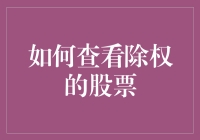 如何查看除权的股票